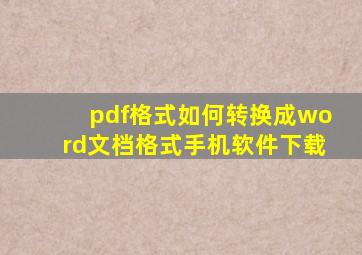 pdf格式如何转换成word文档格式手机软件下载